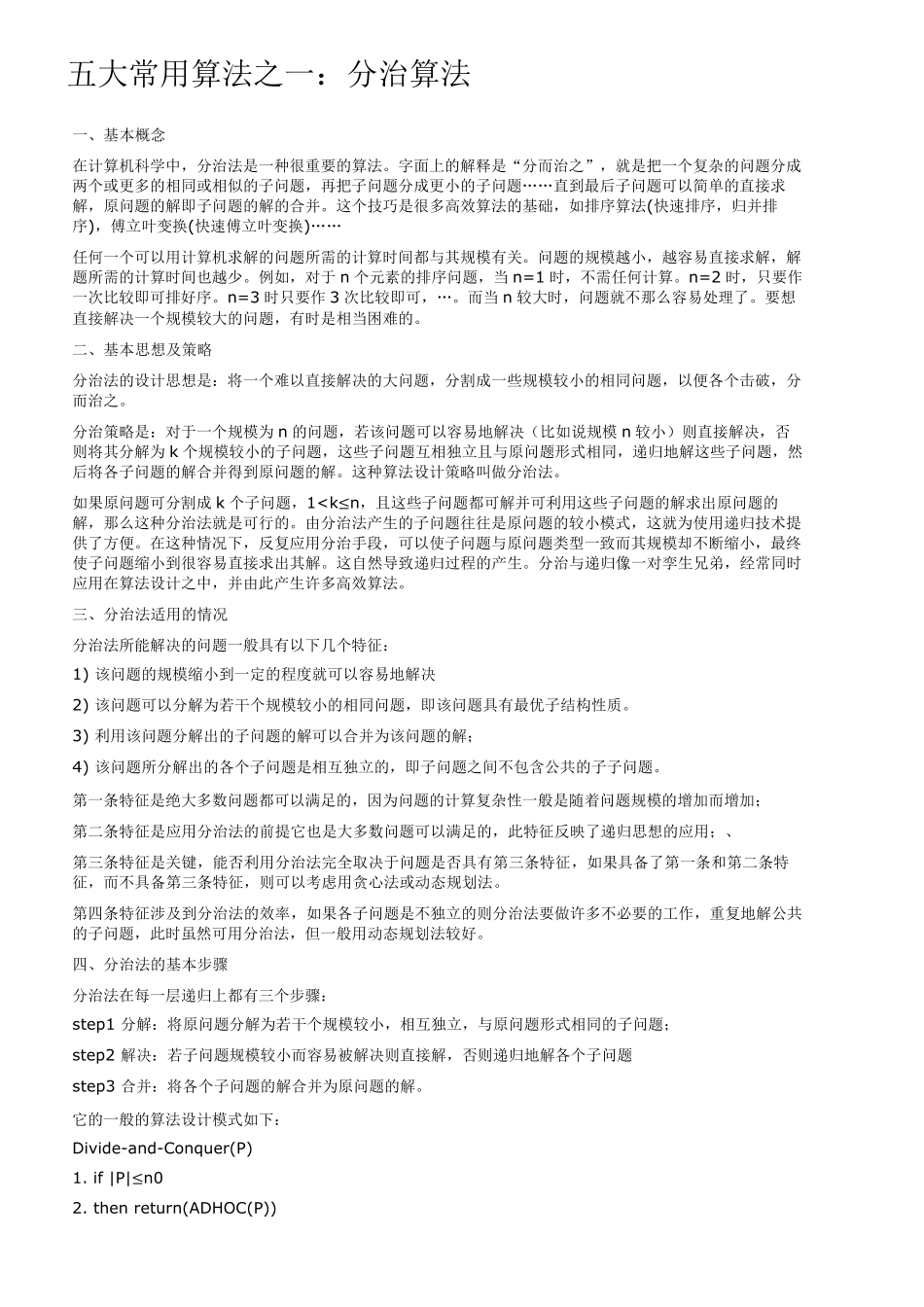 五大常用算法之一：分治算法

一、基本概念

在计算机科学中，分治法是一种很重要的算法。字面上的解释是“分而治之”，就是把一个复杂的问题分成两个或更多的相同或相似的子问题，再把子问题分成更小的子问题……直到最后子问题可以简单的直接求解，原问题的解即子问题的解的合并。这个技巧是很多高效算法的基础，如排序算法(快速排序，归并排序)，傅立叶变换(快速傅立叶变换)……

任何一个可以用计算机求解的问题所需的计算时间都与其规模有关。问题的规模越小，越容易直接求解，解题所需的计算时间也越少。例如，对于 n 个元素的排序问题，当 n=1 时，不需任何计算。n=2 时，只要作一次比较即可排好序。n=3 时只要作 3 次比较即可，…。而当 n 较大时，问题就不那么容易处理了。要想直接解决一个规模较大的问题，有时是相当困难的。

二、基本思想及策略

分治法的设计思想是：将一个难以直接解决的大问题，分割成一些规模较小的相同问题，以便各个击破，分而治之。

分治策略是：对于一个规模为 n 的问题，若该问题可以容易地解决（比如说规模 n 较小）则直接解决，否则将其分解为 k 个规模较小的子问题，这些子问题互相独立且与原问题形式相同，递归地解这些子问题，然后将各子问题的解合并得到原问题的解。这种算法设计策略叫做分治法。

如果原问题可分割成 k 个子问题，1<k≤n，且这些子问题都可解并可利用这些子问题的解求出原问题的解，那么这种分治法就是可行的。由分治法产生的子问题往往是原问题的较小模式，这就为使用递归技术提供了方便。在这种情况下，反复应用分治手段，可以使子问题与原问题类型一致而其规模却不断缩小，最终使子问题缩小到很容易直接求出其解。这自然导致递归过程的产生。分治与递归像一对孪生兄弟，经常同时应用在算法设计之中，并由此产生许多高效算法。

三、分治法适用的情况

分治法所能解决的问题一般具有以下几个特征：

1) 该问题的规模缩小到一定的程度就可以容易地解决

2) 该问题可以分解为若干个规模较小的相同问题，即该问题具有最优子结构性质。

3) 利用该问题分解出的子问题的解可以合并为该问题的解；

4) 该问题所分解出的各个子问题是相互独立的，即子问题之间不包含公共的子子问题。

第一条特征是绝大多数问题都可以满足的，因为问题的计算复杂性一般是随着问题规模的增加而增加；

第二条特征是应用分治法的前提它也是大多数问题可以满足的，此特征反映了递归思想的应用；、

第三条特征是关键，能否利用分治法完全取决于问题是否具有第三条特征，如果具备了第一条和第二条特征，而不具备第三条特征，则可以考虑用贪心法或动态规划法。

第四条特征涉及到分治法的效率，如果各子问题是不独立的则分治法要做许多不必要的工作，重复地解公共的子问题，此时虽然可用分治法，但一般用动态规划法较好。

四、分治法的基本步骤

分治法在每一层递归上都有三个步骤：

step1 分解：将原问题分解为若干个规模较小，相互独立，与原问题形式相同的子问题；

step2 解决：若子问题规模较小而容易被解决则直接解，否则递归地解各个子问题

step3 合并：将各个子问题的解合并为原问题的解。

它的一般的算法设计模式如下：

Divide-and-Conquer(P)

1. if |P|≤n0

2. then return(ADHOC(P))